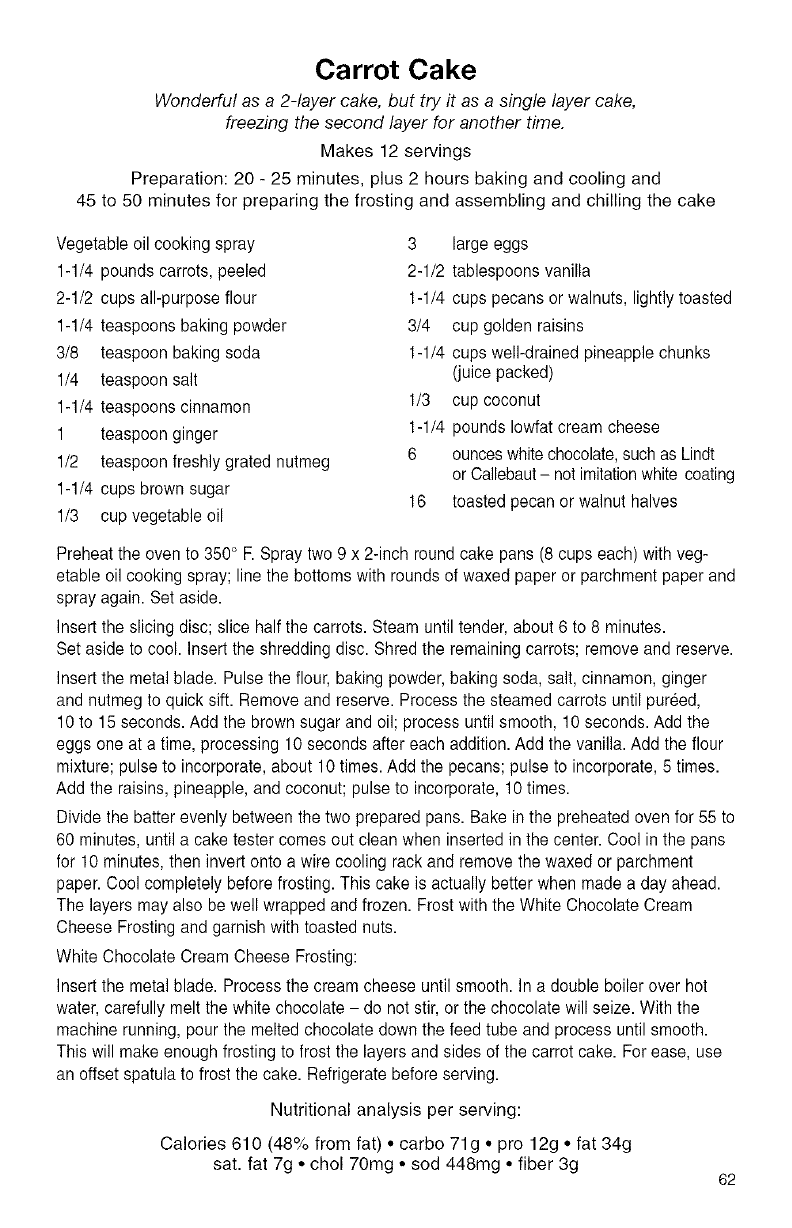 Carrot Cake

Wonderful as a 2-layer cake, but try it as a single layer cake, freezing the second layer for another time.

Makes 12 servings

Preparation: 20 - 25 minutes, plus 2 hours baking and cooling and 45 to 50 minutes for preparing the frosting and assembling and chilling the cake

Vegetable oil cooking spray
1-1/4 pounds carrots, peeled
2-1/2 cups all-purpose flour
1-1/4 teaspoons baking powder
3/8 teaspoon baking soda
1/4 teaspoon salt
1-1/4 teaspoons cinnamon
1 teaspoon ginger
1/2 teaspoon freshly grated nutmeg
1-1/4 cups brown sugar
1/3 cup vegetable oil

3 large eggs
2-1/2 tablespoons vanilla
1-1/4 cups pecans or walnuts, lightly toasted
3/4 cup golden raisins
1-1/4 cups well-drained pineapple chunks (juice packed)
1/3 cup coconut
1-1/4 pounds lowfat cream cheese
6 ounces white chocolate, such as Lindt or Callebaut – not imitation white coating
16 toasted pecan or walnut halves

Preheat the oven to 350° F. Spray two 9 x 2-inch round cake pans (8 cups each) with vegetable oil cooking spray; line the bottoms with rounds of waxed paper or parchment paper and spray again. Set aside.

Insert the slicing disc; slice half the carrots. Steam until tender, about 6 to 8 minutes. Set aside to cool. Insert the shredding disc. Shred the remaining carrots; remove and reserve.

Insert the metal blade. Pulse the flour, baking powder, baking soda, salt, cinnamon, ginger and nutmeg to quick sift. Remove and reserve. Process the steamed carrots until puréed, 10 to 15 seconds. Add the brown sugar and oil; process until smooth, 10 seconds. Add the eggs one at a time, processing 10 seconds after each addition. Add the vanilla. Add the flour mixture; pulse to incorporate, about 10 times. Add the pecans; pulse to incorporate, 5 times. Add the raisins, pineapple, and coconut; pulse to incorporate, 10 times.

Divide the batter evenly between the two prepared pans. Bake in the preheated oven for 55 to 60 minutes, until a cake tester comes out clean when inserted in the center. Cool in the pans for 10 minutes, then invert onto a wire cooling rack and remove the waxed or parchment paper. Cool completely before frosting. This cake is actually better when made a day ahead. The layers may also be well wrapped and frozen. Frost with the White Chocolate Cream Cheese Frosting and garnish with toasted nuts.

White Chocolate Cream Cheese Frosting:

Insert the metal blade. Process the cream cheese until smooth. In a double boiler over hot water, carefully melt the white chocolate – do not stir, or the chocolate will seize. With the machine running, pour the melted chocolate down the feed tube and process until smooth. This will make enough frosting to frost the layers and sides of the carrot cake. For ease, use an offset spatula to frost the cake. Refrigerate before serving.

Nutritional analysis per serving:

Calories 610 (48% from fat) • carbo 71g • pro 12g • fat 34g
sat. fat 7g • chol 70mg • sod 448mg • fiber 3g

62